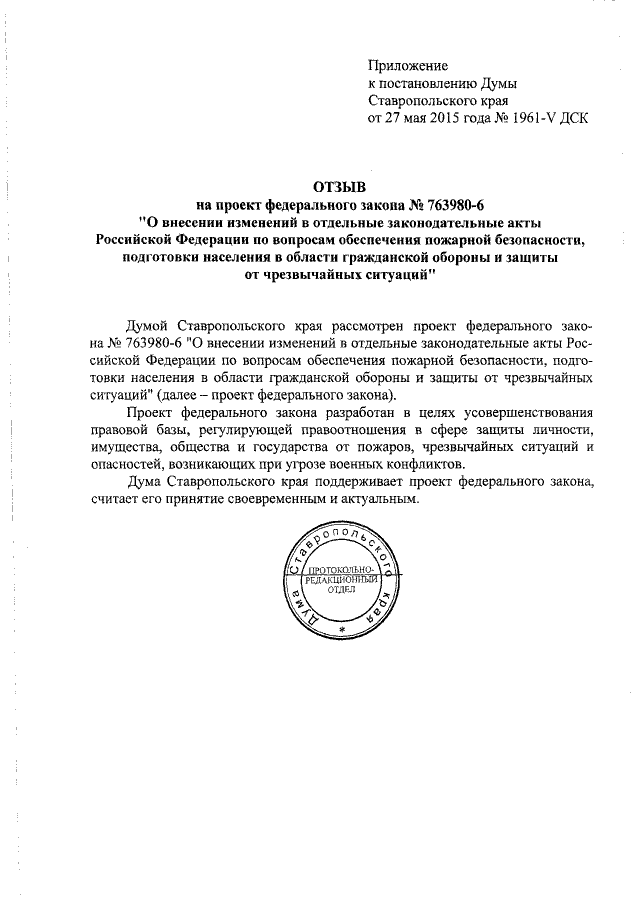 Приложение
к постановлению Думы
Ставропольского края
от 27 мая 2015 года № 1961-V ДСК

ОТЗЫВ
на проект федерального закона № 763980-6
"О внесении изменений в отдельные законодательные акты Российской Федерации по вопросам обеспечения пожарной безопасности, подготовки населения в области гражданской обороны и защиты от чрезвычайных ситуаций"

Думой Ставропольского края рассмотрен проект федерального закона № 763980-6 "О внесении изменений в отдельные законодательные акты Российской Федерации по вопросам обеспечения пожарной безопасности, подготовки населения в области гражданской обороны и защиты от чрезвычайных ситуаций" (далее – проект федерального закона).

Проект федерального закона разработан в целях усовершенствования правовой базы, регулирующей правоотношения в сфере защиты личности, имущества, общества и государства от пожаров, чрезвычайных ситуаций и опасностей, возникающих при угрозе военных конфликтов.

Дума Ставропольского края поддерживает проект федерального закона, считает его принятие своевременным и актуальным.

Дума Ставропольского края
ПРОТОКОЛЬНО-РЕДАКЦИОННЫЙ ОТДЕЛ